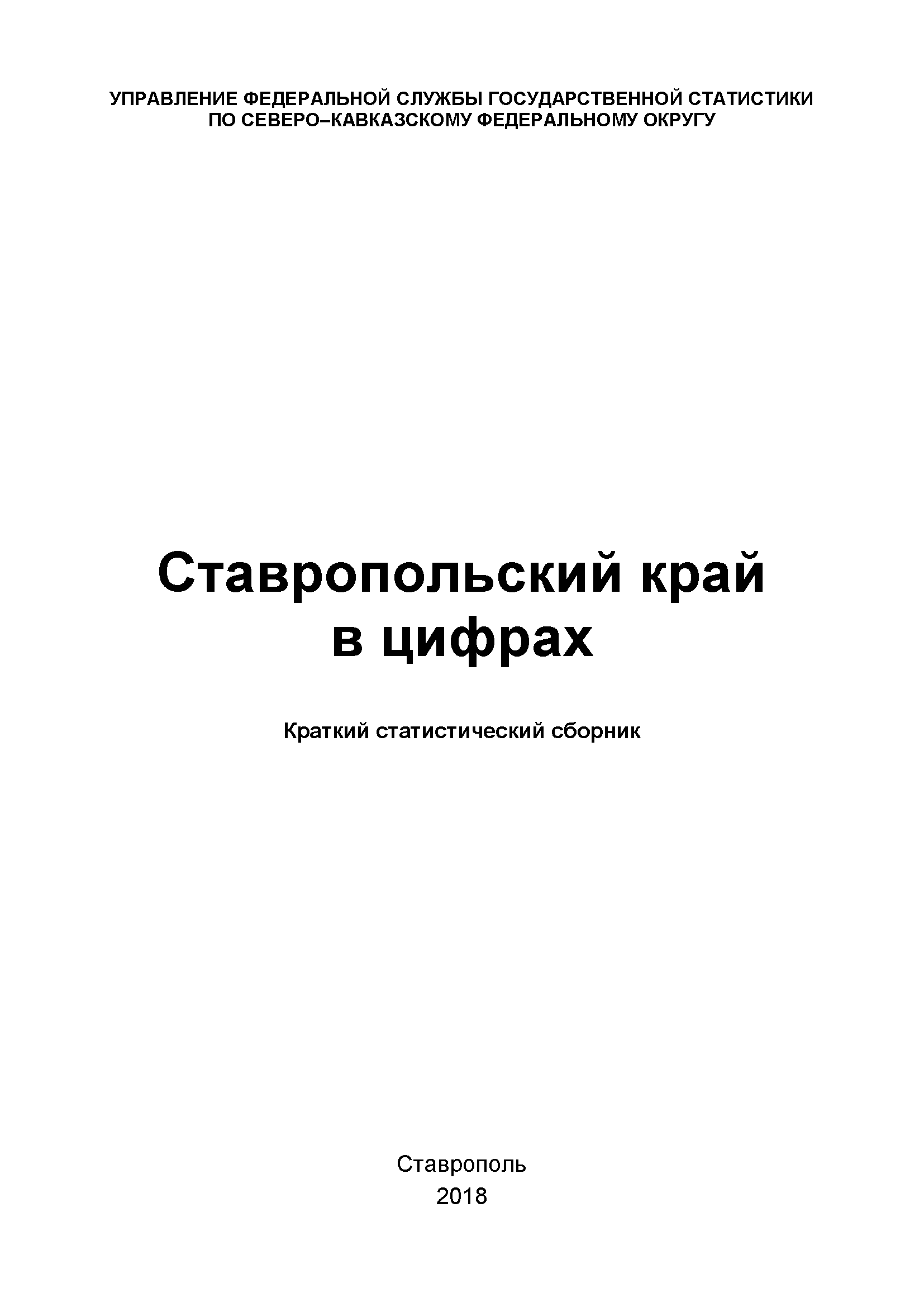 УПРАВЛЕНИЕ ФЕДЕРАЛЬНОЙ СЛУЖБЫ ГОСУДАРСТВЕННОЙ СТАТИСТИКИ
ПО СЕВЕРО–КАВКАЗСКОМУ ФЕДЕРАЛЬНОМУ ОКРУГУ

Ставропольский край
в цифрах

Краткий статистический сборник

Ставрополь
2018